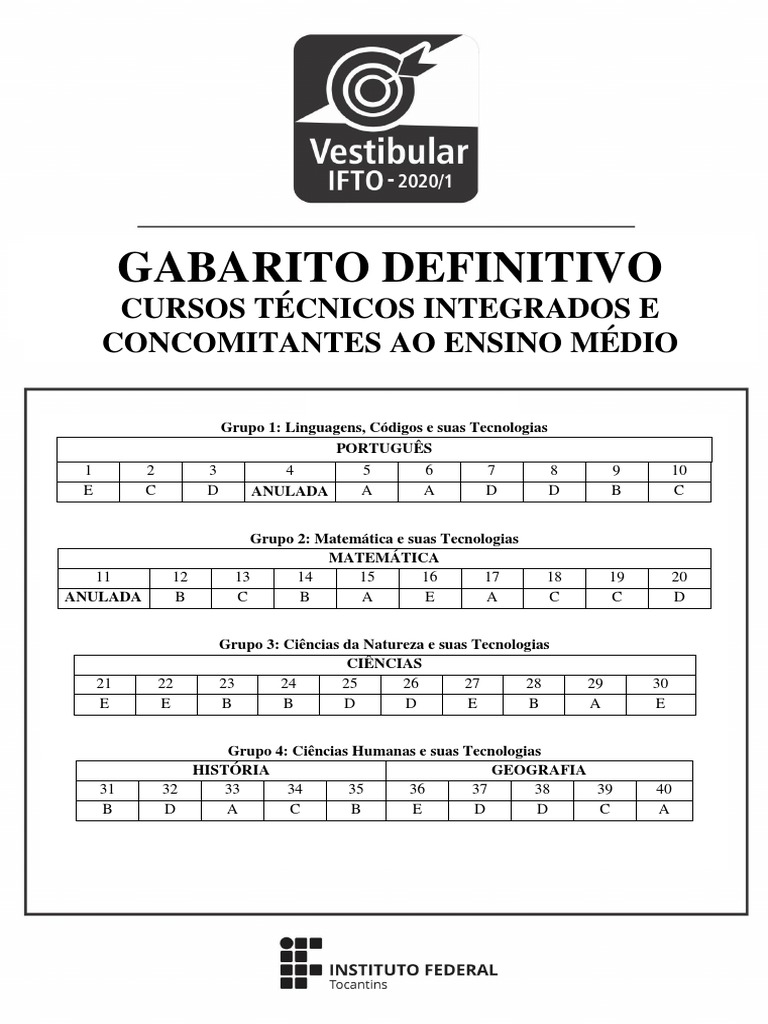 Vestibular
IFTO - 2020/1

GABARITO DEFINITIVO
CURSOS TÉCNICOS INTEGRADOS E CONCOMITANTES AO ENSINO MÉDIO

Grupo 1: Linguagens, Códigos e suas Tecnologias

| PORTUGUÊS | | | | | | | | | |
|---|---|---|---|---|---|---|---|---|---|
| 1 | 2 | 3 | 4 | 5 | 6 | 7 | 8 | 9 | 10 |
| E | C | D | ANULADA | A | A | D | D | B | C |

Grupo 2: Matemática e suas Tecnologias

| MATEMÁTICA | | | | | | | | | |
|---|---|---|---|---|---|---|---|---|---|
| 11 | 12 | 13 | 14 | 15 | 16 | 17 | 18 | 19 | 20 |
| ANULADA | B | C | B | A | E | A | C | C | D |

Grupo 3: Ciências da Natureza e suas Tecnologias

| CIÊNCIAS | | | | | | | | | |
|---|---|---|---|---|---|---|---|---|---|
| 21 | 22 | 23 | 24 | 25 | 26 | 27 | 28 | 29 | 30 |
| E | E | B | B | D | D | E | B | A | E |

Grupo 4: Ciências Humanas e suas Tecnologias

| HISTÓRIA | | | | | GEOGRAFIA | | | | |
|---|---|---|---|---|---|---|---|---|---|
| 31 | 32 | 33 | 34 | 35 | 36 | 37 | 38 | 39 | 40 |
| B | D | A | C | B | E | D | D | C | A |

INSTITUTO FEDERAL
Tocantins